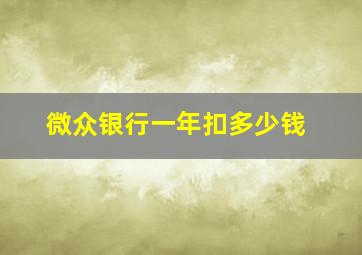 微众银行一年扣多少钱